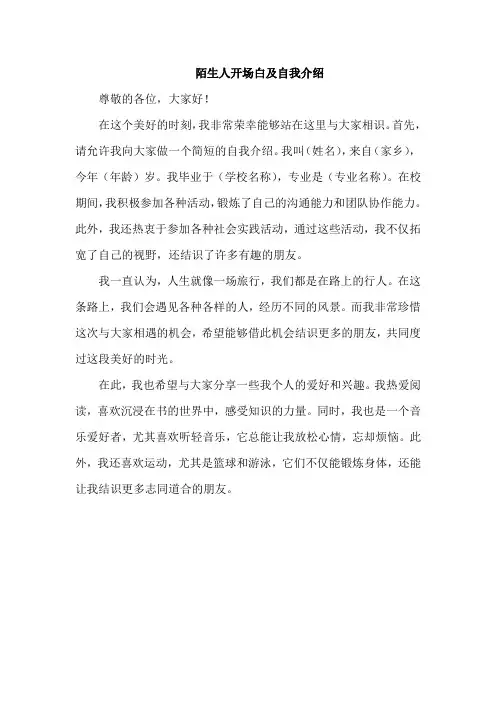 陌生人开场白及自我介绍

尊敬的各位，大家好！

在这个美好的时刻，我非常荣幸能够站在这里与大家相识。首先，请允许我向大家做一个简短的自我介绍。我叫（姓名），来自（家乡），今年（年龄）岁。我毕业于（学校名称），专业是（专业名称）。在校期间，我积极参加各种活动，锻炼了自己的沟通能力和团队协作能力。此外，我还热衷于参加各种社会实践活动，通过这些活动，我不仅拓宽了自己的视野，还结识了许多有趣的朋友。

我一直认为，人生就像一场旅行，我们都是在路上的行人。在这条路上，我们会遇见各种各样的人，经历不同的风景。而我非常珍惜这次与大家相遇的机会，希望能够借此机会结识更多的朋友，共同度过这段美好的时光。

在此，我也希望与大家分享一些我个人的爱好和兴趣。我热爱阅读，喜欢沉浸在书的世界中，感受知识的力量。同时，我也是一个音乐爱好者，尤其喜欢听轻音乐，它总能让我放松心情，忘却烦恼。此外，我还喜欢运动，尤其是篮球和游泳，它们不仅能锻炼身体，还能让我结识更多志同道合的朋友。